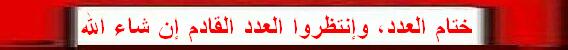 ختام العدد، وإنتظروا العدد القادم إن شاء الله